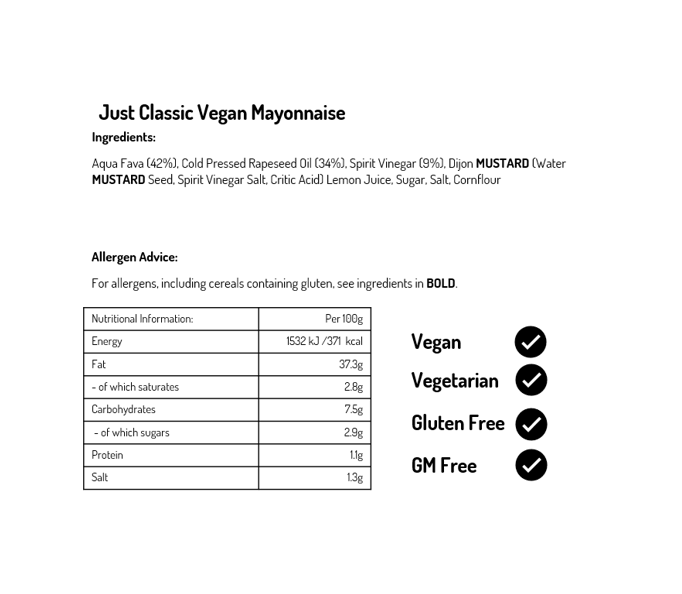 Just Classic Vegan Mayonnaise

Ingredients:

Aqua Fava (42%), Cold Pressed Rapeseed Oil (34%), Spirit Vinegar (9%), Dijon MUSTARD (Water MUSTARD Seed, Spirit Vinegar Salt, Critic Acid) Lemon Juice, Sugar, Salt, Cornflour

Allergen Advice:

For allergens, including cereals containing gluten, see ingredients in BOLD.

| Nutritional Information: | Per 100g |
|---|---|
| Energy | 1532 kJ /371 kcal |
| Fat | 37.3g |
| - of which saturates | 2.8g |
| Carbohydrates | 7.5g |
| - of which sugars | 2.9g |
| Protein | 1.1g |
| Salt | 1.3g |

Vegan

Vegetarian

Gluten Free

GM Free